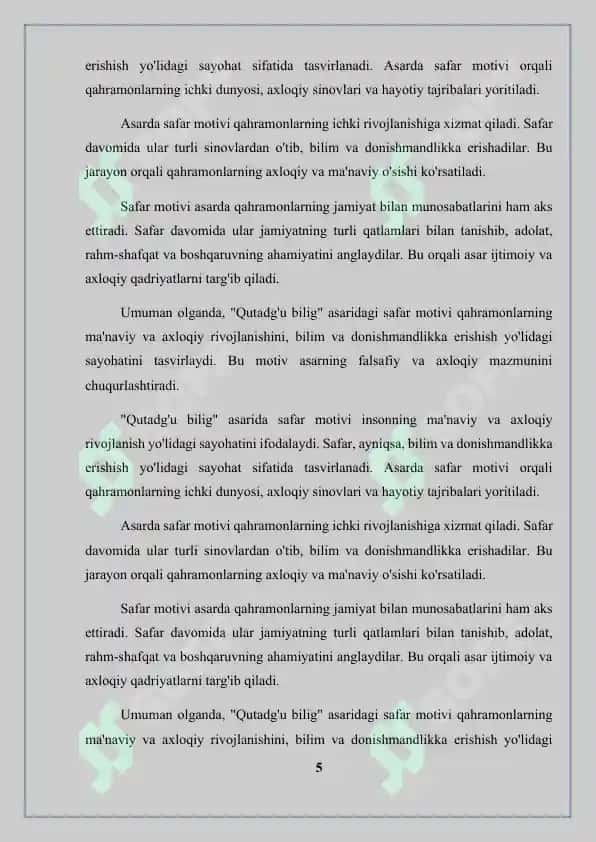 erishish yo'lidagi sayohat sifatida tasvirlanadi. Asarda safar motivi orqali qahramonlarning ichki dunyosi, axloqiy sinovlari va hayotiy tajribalari yoritiladi.

Asarda safar motivi qahramonlarning ichki rivojlanishiga xizmat qiladi. Safar davomida ular turli sinovlardan o'tib, bilim va donishmandlikka erishadilar. Bu jarayon orqali qahramonlarning axloqiy va ma'naviy o'sishi ko'rsatiladi.

Safar motivi asarda qahramonlarning jamiyat bilan munosabatlarini ham aks ettiradi. Safar davomida ular jamiyatning turli qatlamlari bilan tanishib, adolat, rahm-shafqat va boshqaruvning ahamiyatini anglaydilar. Bu orqali asar ijtimoiy va axloqiy qadriyatlarni targ'ib qiladi.

Umuman olganda, "Qutadg'u bilig" asaridagi safar motivi qahramonlarning ma'naviy va axloqiy rivojlanishini, bilim va donishmandlikka erishish yo'lidagi sayohatini tasvirlaydi. Bu motiv asarning falsafiy va axloqiy mazmunini chuqurlashtiradi.

"Qutadg'u bilig" asarida safar motivi insonning ma'naviy va axloqiy rivojlanish yo'lidagi sayohatini ifodalaydi. Safar, ayniqsa, bilim va donishmandlikka erishish yo'lidagi sayohat sifatida tasvirlanadi. Asarda safar motivi orqali qahramonlarning ichki dunyosi, axloqiy sinovlari va hayotiy tajribalari yoritiladi.

Asarda safar motivi qahramonlarning ichki rivojlanishiga xizmat qiladi. Safar davomida ular turli sinovlardan o'tib, bilim va donishmandlikka erishadilar. Bu jarayon orqali qahramonlarning axloqiy va ma'naviy o'sishi ko'rsatiladi.

Safar motivi asarda qahramonlarning jamiyat bilan munosabatlarini ham aks ettiradi. Safar davomida ular jamiyatning turli qatlamlari bilan tanishib, adolat, rahm-shafqat va boshqaruvning ahamiyatini anglaydilar. Bu orqali asar ijtimoiy va axloqiy qadriyatlarni targ'ib qiladi.

Umuman olganda, "Qutadg'u bilig" asaridagi safar motivi qahramonlarning ma'naviy va axloqiy rivojlanishini, bilim va donishmandlikka erishish yo'lidagi

5